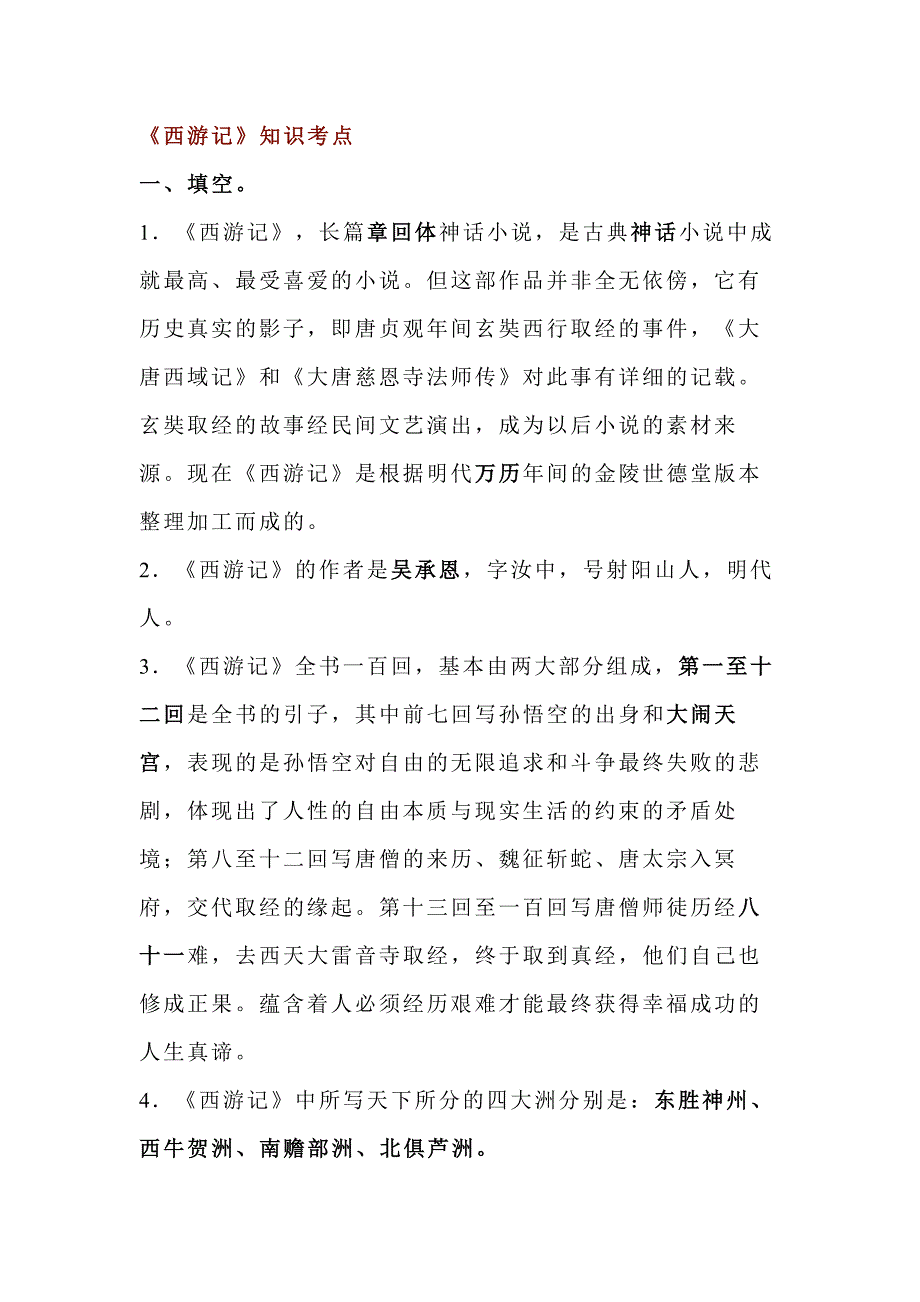 《西游记》知识考点

一、填空。

1．《西游记》，长篇章回体神话小说，是古典神话小说中成就最高、最受喜爱的小说。但这部作品并非全无依傍，它有历史真实的影子，即唐贞观年间玄奘西行取经的事件，《大唐西域记》和《大唐慈恩寺法师传》对此事有详细的记载。玄奘取经的故事经民间文艺演出，成为以后小说的素材来源。现在《西游记》是根据明代万历年间的金陵世德堂版本整理加工而成的。

2．《西游记》的作者是吴承恩，字汝中，号射阳山人，明代人。

3．《西游记》全书一百回，基本由两大部分组成，第一至十二回是全书的引子，其中前七回写孙悟空的出身和大闹天宫，表现的是孙悟空对自由的无限追求和斗争最终失败的悲剧，体现出了人性的自由本质与现实生活的约束的矛盾处境；第八至十二回写唐僧的来历、魏征斩蛇、唐太宗入冥府，交代取经的缘起。第十三回至一百回写唐僧师徒历经八十一难，去西天大雷音寺取经，终于取到真经，他们自己也修成正果。蕴含着人必须经历艰难才能最终获得幸福成功的人生真谛。

4．《西游记》中所写天下所分的四大洲分别是：东胜神州、西牛贺洲、南赡部洲、北俱芦洲。